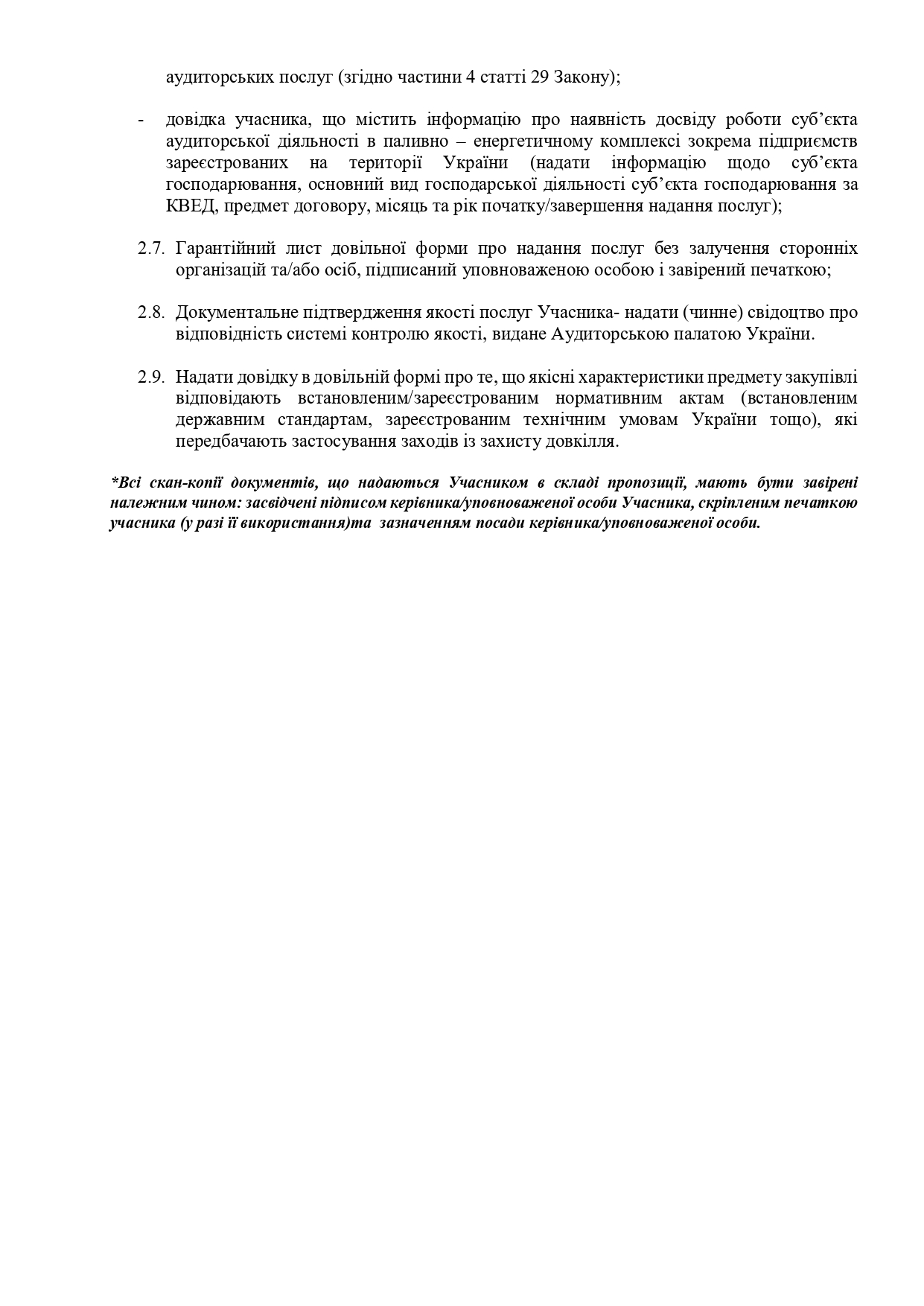 аудиторських послуг (згідно частини 4 статті 29 Закону);

- довідка учасника, що містить інформацію про наявність досвіду роботи суб'єкта аудиторської діяльності в паливно – енергетичному комплексі зокрема підприємств зареєстрованих на території України (надати інформацію щодо суб'єкта господарювання, основний вид господарської діяльності суб'єкта господарювання за КВЕД, предмет договору, місяць та рік початку/завершення надання послуг);

2.7. Гарантійний лист довільної форми про надання послуг без залучення сторонніх організацій та/або осіб, підписаний уповноваженою особою і завірений печаткою;

2.8. Документальне підтвердження якості послуг Учасника- надати (чинне) свідоцтво про відповідність системі контролю якості, видане Аудиторською палатою України.

2.9. Надати довідку в довільній формі про те, що якісні характеристики предмету закупівлі відповідають встановленим/зареєстрованим нормативним актам (встановленим державним стандартам, зареєстрованим технічним умовам України тощо), які передбачають застосування заходів із захисту довкілля.

*Всі скан-копії документів, що надаються Учасником в складі пропозиції, мають бути завірені належним чином: засвідчені підписом керівника/уповноваженої особи Учасника, скріпленим печаткою учасника (у разі її використання)та зазначенням посади керівника/уповноваженої особи.